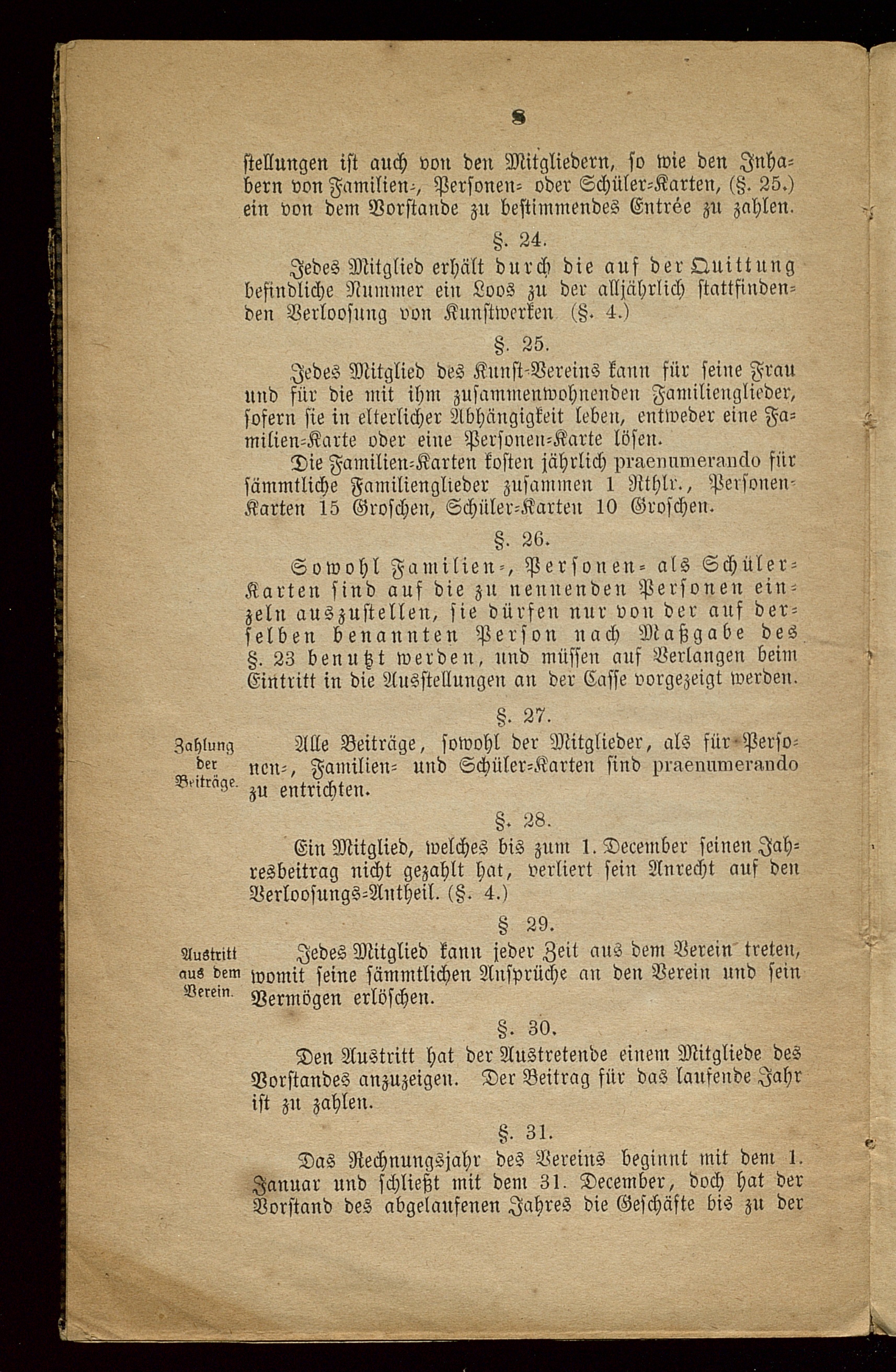 8

stellungen ist auch von den Mitgliedern, so wie den Inhabern von Familien-, Personen- oder Schüler-Karten, (§. 25.) ein von dem Vorstande zu bestimmendes Entrée zu zahlen.

§. 24.

Jedes Mitglied erhält durch die auf der Quittung befindliche Nummer ein Loos zu der alljährlich stattfindenden Verloosung von Kunstwerken (§. 4.)

§. 25.

Jedes Mitglied des Kunst-Vereins kann für seine Frau und für die mit ihm zusammenwohnenden Familienglieder, sofern sie in elterlicher Abhängigkeit leben, entweder eine Familien-Karte oder eine Personen-Karte lösen.

Die Familien-Karten kosten jährlich praenumerando für sämmtliche Familienglieder zusammen 1 Rthlr., Personen-Karten 15 Groschen, Schüler-Karten 10 Groschen.

§. 26.

Sowohl Familien-, Personen- als Schüler-Karten sind auf die zu nennenden Personen einzeln auszustellen, sie dürfen nur von der auf derselben benannten Person nach Maßgabe des §. 23 benutzt werden, und müssen auf Verlangen beim Eintritt in die Ausstellungen an der Casse vorgezeigt werden.

§. 27.

Zahlung der Beiträge.

Alle Beiträge, sowohl der Mitglieder, als für Personen-, Familien- und Schüler-Karten sind praenumerando zu entrichten.

§. 28.

Ein Mitglied, welches bis zum 1. December seinen Jahresbeitrag nicht gezahlt hat, verliert sein Anrecht auf den Verloosungs-Antheil. (§. 4.)

§ 29.

Austritt aus dem Verein.

Jedes Mitglied kann jeder Zeit aus dem Verein treten, womit seine sämmtlichen Ansprüche an den Verein und sein Vermögen erlöschen.

§. 30.

Den Austritt hat der Austretende einem Mitgliede des Vorstandes anzuzeigen. Der Beitrag für das laufende Jahr ist zu zahlen.

§. 31.

Das Rechnungsjahr des Vereins beginnt mit dem 1. Januar und schließt mit dem 31. December, doch hat der Vorstand des abgelaufenen Jahres die Geschäfte bis zu der